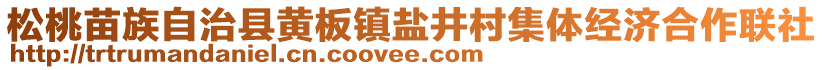 松桃苗族自治县黄板镇盐井村集体经济合作联社
http://trtrumandaniel.cn.coovee.com